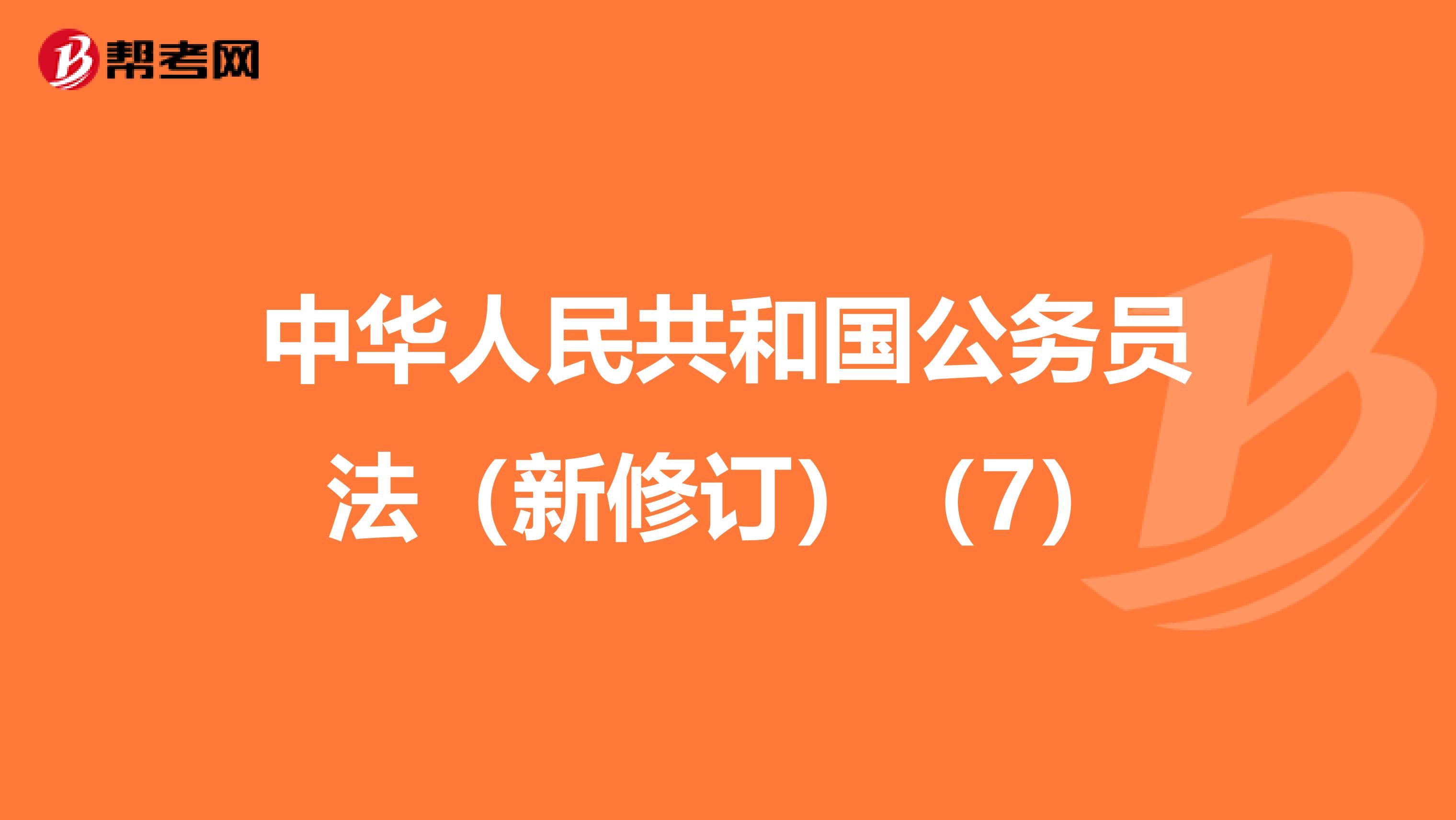 帮考网

中华人民共和国公务员法（新修订）（7）